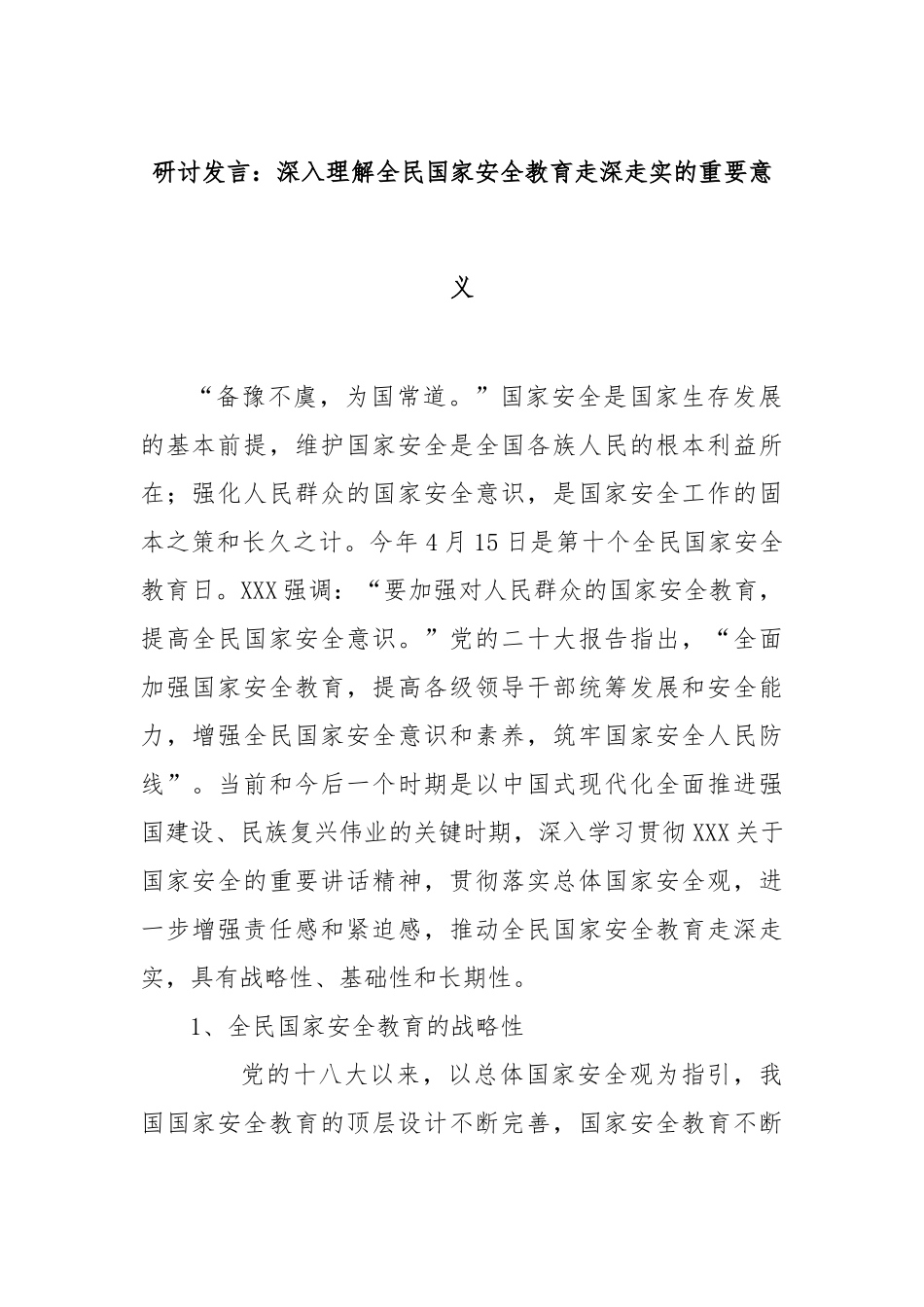 研讨发言：深入理解全民国家安全教育走深走实的重要意义

“备豫不虞，为国常道。”国家安全是国家生存发展的基本前提，维护国家安全是全国各族人民的根本利益所在；强化人民群众的国家安全意识，是国家安全工作的固本之策和长久之计。今年4月15日是第十个全民国家安全教育日。XXX强调：“要加强对人民群众的国家安全教育，提高全民国家安全意识。”党的二十大报告指出，“全面加强国家安全教育，提高各级领导干部统筹发展和安全能力，增强全民国家安全意识和素养，筑牢国家安全人民防线”。当前和今后一个时期是以中国式现代化全面推进强国建设、民族复兴伟业的关键时期，深入学习贯彻XXX关于国家安全的重要讲话精神，贯彻落实总体国家安全观，进一步增强责任感和紧迫感，推动全民国家安全教育走深走实，具有战略性、基础性和长期性。

1、全民国家安全教育的战略性

党的十八大以来，以总体国家安全观为指引，我国国家安全教育的顶层设计不断完善，国家安全教育不断